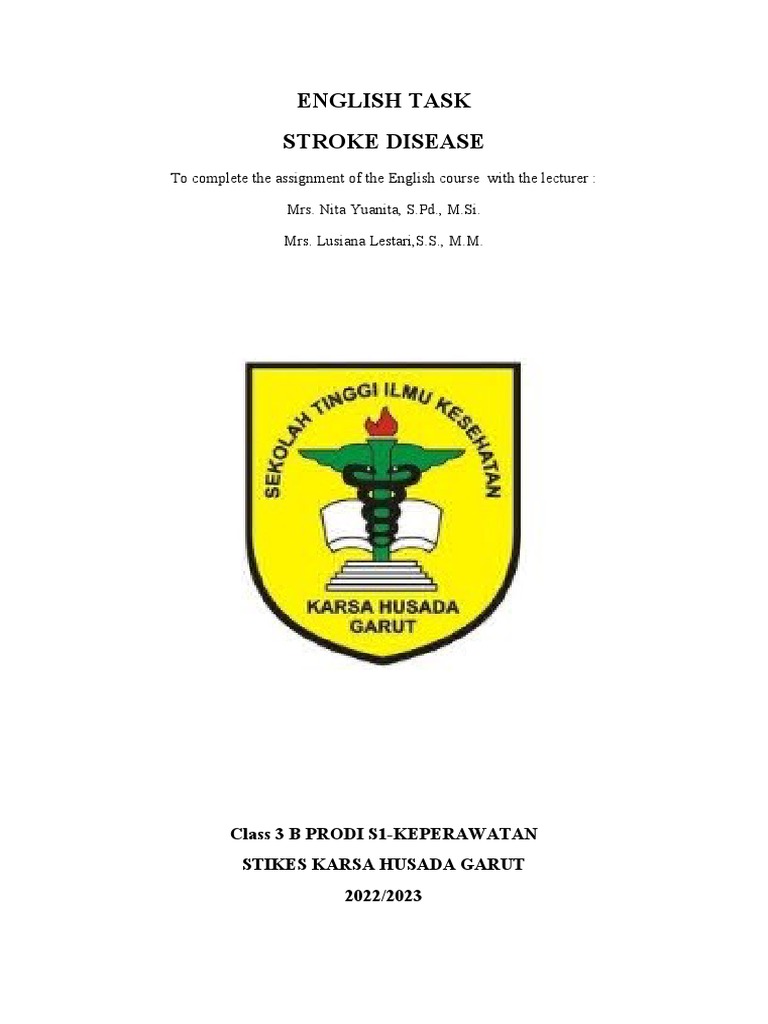 ENGLISH TASK

STROKE DISEASE

To complete the assignment of the English course with the lecturer :

Mrs. Nita Yuanita, S.Pd., M.Si.

Mrs. Lusiana Lestari,S.S., M.M.

SEKOLAH TINGGI ILMU KESEHATAN

KARSA HUSADA GARUT

Class 3 B PRODI S1-KEPERAWATAN

STIKES KARSA HUSADA GARUT

2022/2023